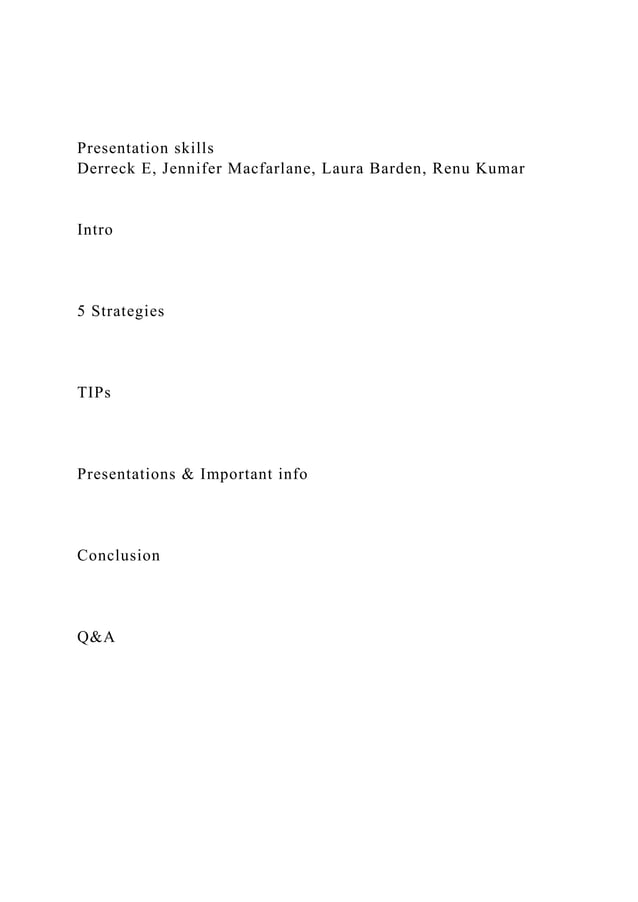 Presentation skills
Derreck E, Jennifer Macfarlane, Laura Barden, Renu Kumar

Intro

5 Strategies

TIPs

Presentations & Important info

Conclusion

Q&A